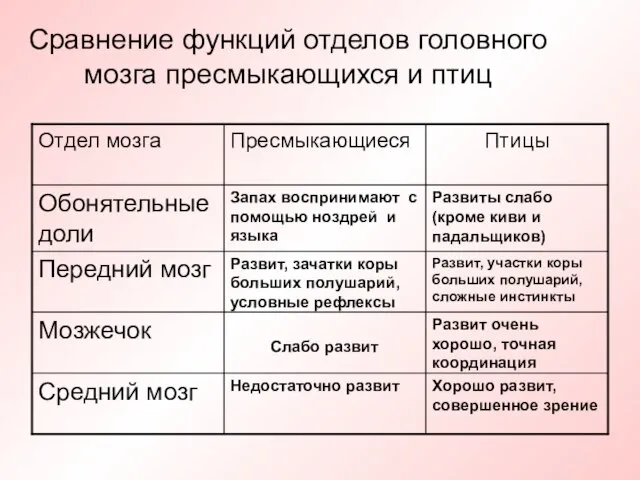 Сравнение функций отделов головного мозга пресмыкающихся и птиц

| Отдел мозга | Пресмыкающиеся | Птицы |
|---|---|---|
| Обонятельные доли | Запах воспринимают с помощью ноздрей и языка | Развиты слабо (кроме киви и падальщиков) |
| Передний мозг | Развит, зачатки коры больших полушарий, условные рефлексы | Развит, участки коры больших полушарий, сложные инстинкты |
| Мозжечок | Слабо развит | Развит очень хорошо, точная координация |
| Средний мозг | Недостаточно развит | Хорошо развит, совершенное зрение |